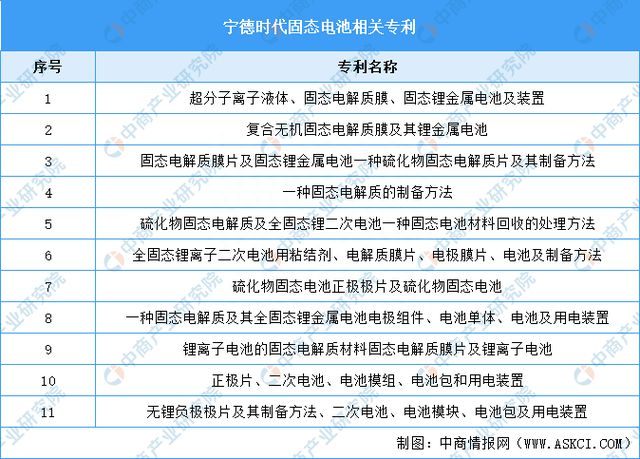 宁德时代固态电池相关专利

| 序号 | 专利名称 |
|---|---|
| 1 | 超分子离子液体、固态电解质膜、固态锂金属电池及装置 |
| 2 | 复合无机固态电解质膜及其锂金属电池 |
| 3 | 固态电解质膜片及固态锂金属电池一种硫化物固态电解质片及其制备方法 |
| 4 | 一种固态电解质的制备方法 |
| 5 | 硫化物固态电解质及全固态锂二次电池一种固态电池材料回收的处理方法 |
| 6 | 全固态锂离子二次电池用粘结剂、电解质膜片、电极膜片、电池及制备方法 |
| 7 | 硫化物固态电池正极极片及硫化物固态电池 |
| 8 | 一种固态电解质及其全固态锂金属电池电极组件、电池单体、电池及用电装置 |
| 9 | 锂离子电池的固态电解质材料固态电解质膜片及锂离子电池 |
| 10 | 正极片、二次电池、电池模组、电池包和用电装置 |
| 11 | 无锂负极极片及其制备方法、二次电池、电池模块、电池包及用电装置 |

制图：中商情报网（WWW.ASKCI.COM）

中商产业研究院